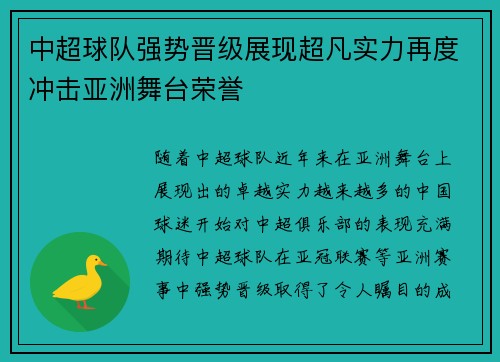 中超球队强势晋级展现超凡实力再度冲击亚洲舞台荣誉

随着中超球队近年来在亚洲舞台上展现出的卓越实力越来越多的中国球迷开始对中超俱乐部的表现充满期待中超球队在亚冠联赛等亚洲赛事中强势晋级取得了令人瞩目的成